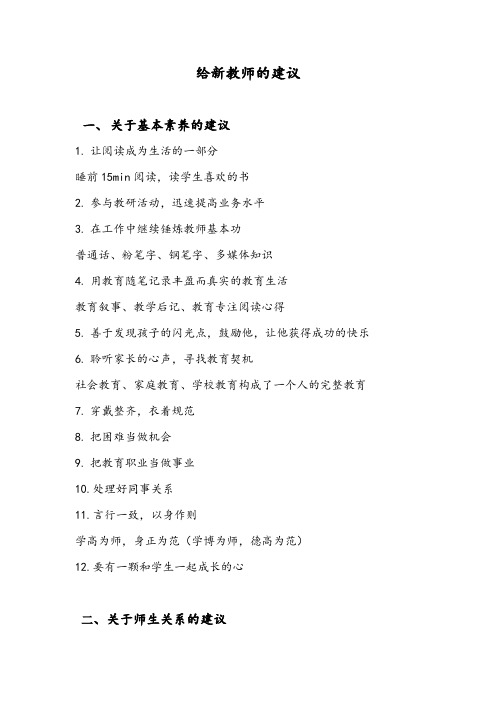 给新教师的建议

一、关于基本素养的建议

1. 让阅读成为生活的一部分

睡前 15min 阅读，读学生喜欢的书

2. 参与教研活动，迅速提高业务水平

3. 在工作中继续锤炼教师基本功

普通话、粉笔字、钢笔字、多媒体知识

4. 用教育随笔记录丰盈而真实的教育生活

教育叙事、教学后记、教育专注阅读心得

5. 善于发现孩子的闪光点，鼓励他，让他获得成功的快乐

6. 聆听家长的心声，寻找教育契机

社会教育、家庭教育、学校教育构成了一个人的完整教育

7. 穿戴整齐，衣着规范

8. 把困难当做机会

9. 把教育职业当做事业

10. 处理好同事关系

11. 言行一致，以身作则

学高为师，身正为范（学博为师，德高为范）

12. 要有一颗和学生一起成长的心

二、关于师生关系的建议